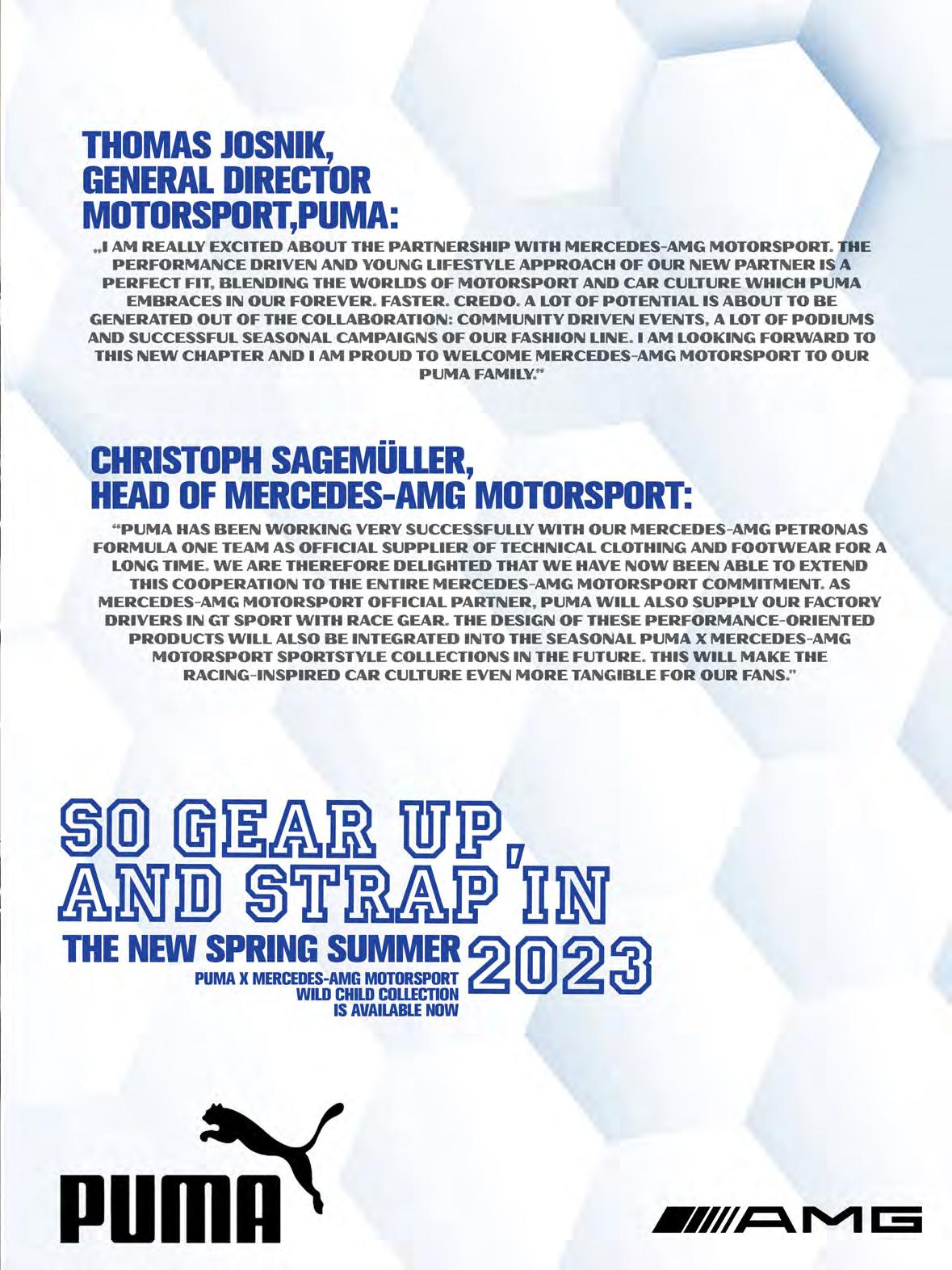 THOMAS JOSNIK, GENERAL DIRECTOR MOTORSPORT,PUMA:

„I AM REALLY EXCITED ABOUT THE PARTNERSHIP WITH MERCEDES-AMG MOTORSPORT. THE PERFORMANCE DRIVEN AND YOUNG LIFESTYLE APPROACH OF OUR NEW PARTNER IS A PERFECT FIT, BLENDING THE WORLDS OF MOTORSPORT AND CAR CULTURE WHICH PUMA EMBRACES IN OUR FOREVER. FASTER. CREDO. A LOT OF POTENTIAL IS ABOUT TO BE GENERATED OUT OF THE COLLABORATION: COMMUNITY DRIVEN EVENTS, A LOT OF PODIUMS AND SUCCESSFUL SEASONAL CAMPAIGNS OF OUR FASHION LINE. I AM LOOKING FORWARD TO THIS NEW CHAPTER AND I AM PROUD TO WELCOME MERCEDES-AMG MOTORSPORT TO OUR PUMA FAMILY."

CHRISTOPH SAGEMÜLLER, HEAD OF MERCEDES-AMG MOTORSPORT:

"PUMA HAS BEEN WORKING VERY SUCCESSFULLY WITH OUR MERCEDES-AMG PETRONAS FORMULA ONE TEAM AS OFFICIAL SUPPLIER OF TECHNICAL CLOTHING AND FOOTWEAR FOR A LONG TIME. WE ARE THEREFORE DELIGHTED THAT WE HAVE NOW BEEN ABLE TO EXTEND THIS COOPERATION TO THE ENTIRE MERCEDES-AMG MOTORSPORT COMMITMENT. AS MERCEDES-AMG MOTORSPORT OFFICIAL PARTNER, PUMA WILL ALSO SUPPLY OUR FACTORY DRIVERS IN GT SPORT WITH RACE GEAR. THE DESIGN OF THESE PERFORMANCE-ORIENTED PRODUCTS WILL ALSO BE INTEGRATED INTO THE SEASONAL PUMA X MERCEDES-AMG MOTORSPORT SPORTSTYLE COLLECTIONS IN THE FUTURE. THIS WILL MAKE THE RACING-INSPIRED CAR CULTURE EVEN MORE TANGIBLE FOR OUR FANS."

SO GEAR UP, AND STRAP'IN

THE NEW SPRING SUMMER 2023

PUMA X MERCEDES-AMG MOTORSPORT WILD CHILD COLLECTION IS AVAILABLE NOW

PUMA

AMG